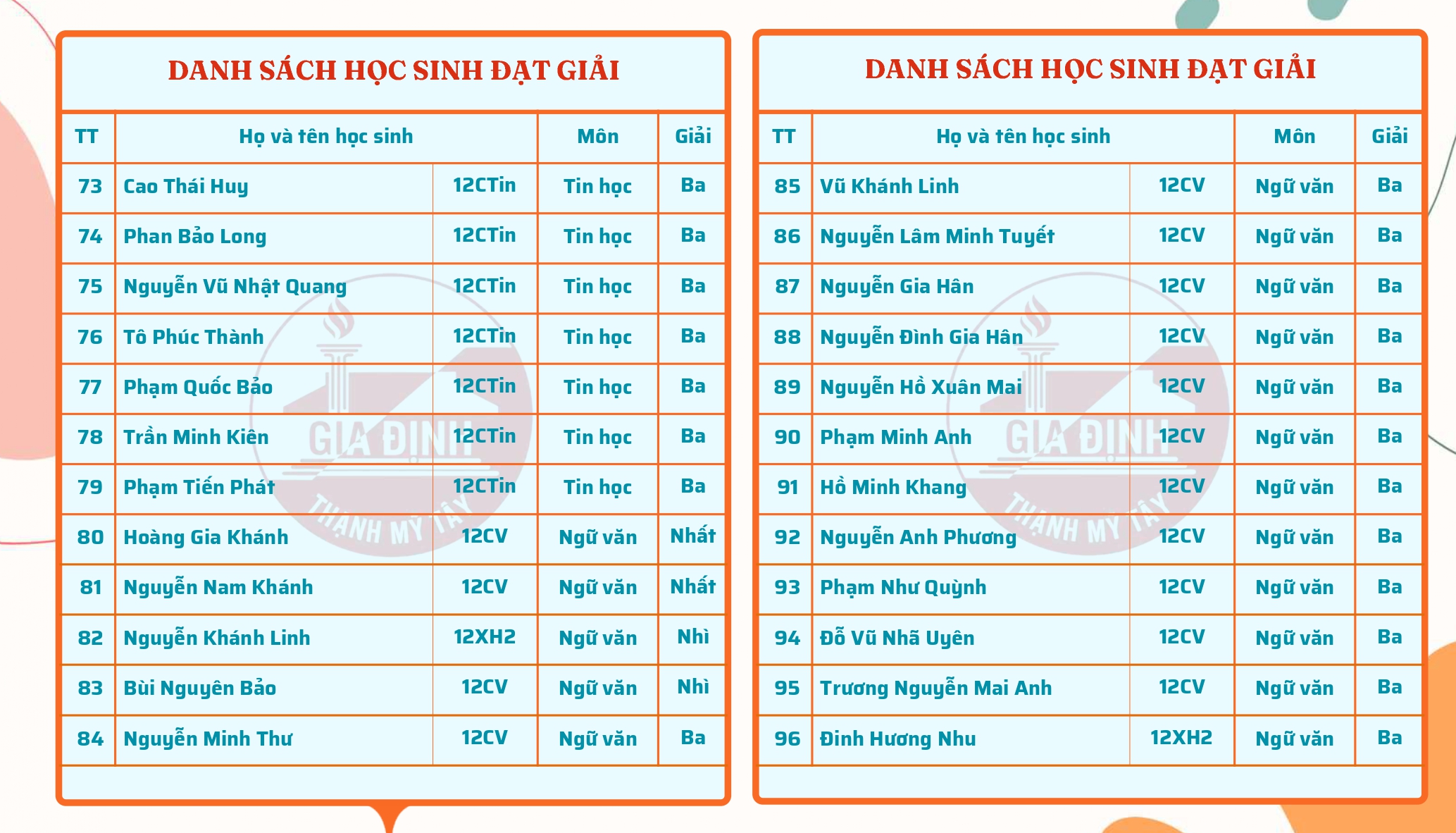 DANH SÁCH HỌC SINH ĐẠT GIẢI

| TT | Họ và tên học sinh | | Môn | Giải |
|---|---|---|---|---|
| 73 | Cao Thái Huy | 12CTin | Tin học | Ba |
| 74 | Phan Bảo Long | 12CTin | Tin học | Ba |
| 75 | Nguyễn Vũ Nhật Quang | 12CTin | Tin học | Ba |
| 76 | Tô Phúc Thành | 12CTin | Tin học | Ba |
| 77 | Phạm Quốc Bảo | 12CTin | Tin học | Ba |
| 78 | Trần Minh Kiên | 12CTin | Tin học | Ba |
| 79 | Phạm Tiến Phát | 12CTin | Tin học | Ba |
| 80 | Hoàng Gia Khánh | 12CV | Ngữ văn | Nhất |
| 81 | Nguyễn Nam Khánh | 12CV | Ngữ văn | Nhất |
| 82 | Nguyễn Khánh Linh | 12XH2 | Ngữ văn | Nhì |
| 83 | Bùi Nguyên Bảo | 12CV | Ngữ văn | Nhì |
| 84 | Nguyễn Minh Thư | 12CV | Ngữ văn | Ba |

GIA ĐỊNH
THẠNH MỸ TÂY

DANH SÁCH HỌC SINH ĐẠT GIẢI

| TT | Họ và tên học sinh | | Môn | Giải |
|---|---|---|---|---|
| 85 | Vũ Khánh Linh | 12CV | Ngữ văn | Ba |
| 86 | Nguyễn Lâm Minh Tuyết | 12CV | Ngữ văn | Ba |
| 87 | Nguyễn Gia Hân | 12CV | Ngữ văn | Ba |
| 88 | Nguyễn Đình Gia Hân | 12CV | Ngữ văn | Ba |
| 89 | Nguyễn Hồ Xuân Mai | 12CV | Ngữ văn | Ba |
| 90 | Phạm Minh Anh | 12CV | Ngữ văn | Ba |
| 91 | Hồ Minh Khang | 12CV | Ngữ văn | Ba |
| 92 | Nguyễn Anh Phương | 12CV | Ngữ văn | Ba |
| 93 | Phạm Như Quỳnh | 12CV | Ngữ văn | Ba |
| 94 | Đỗ Vũ Nhã Uyên | 12CV | Ngữ văn | Ba |
| 95 | Trương Nguyễn Mai Anh | 12CV | Ngữ văn | Ba |
| 96 | Đinh Hương Nhu | 12XH2 | Ngữ văn | Ba |

GIA ĐỊNH
THẠNH MỸ TÂY